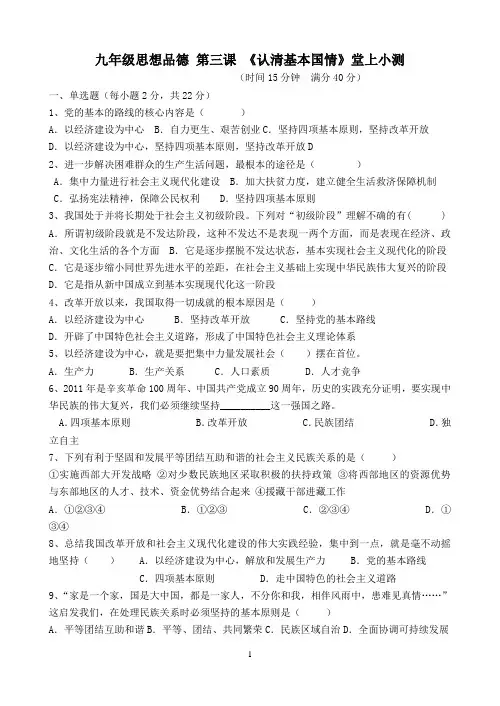 九年级思想品德 第三课 《认清基本国情》堂上小测

（时间 15 分钟 满分 40 分）

一、单选题（每小题 2 分，共 22 分）

1、党的基本的路线的核心内容是（ ）

A. 以经济建设为中心 B. 自力更生、艰苦创业 C. 坚持四项基本原则，坚持改革开放

D. 以经济建设为中心，坚持四项基本原则，坚持改革开放 D

2、进一步解决困难群众的生产生活问题，最根本的途径是（ ）

A. 集中力量进行社会主义现代化建设 B. 加大扶贫力度，建立健全生活救济保障机制

C. 弘扬宪法精神，保障公民权利 D. 坚持四项基本原则

3、我国处于并将长期处于社会主义初级阶段。下列对“初级阶段”理解不确的有（ ）

A. 所谓初级阶段就是不发达阶段，这种不发达不是表现一两个方面，而是表现在经济、政治、文化生活的各个方面 B. 它是逐步摆脱不发达状态，基本实现社会主义现代化的阶段

C. 它是逐步缩小同世界先进水平的差距，在社会主义基础上实现中华民族伟大复兴的阶段

D. 它是指从新中国成立到基本实现现代化这一阶段

4、改革开放以来，我国取得一切成就的根本原因是（ ）

A. 以经济建设为中心 B. 坚持改革开放 C. 坚持党的基本路线

D. 开辟了中国特色社会主义道路，形成了中国特色社会主义理论体系

5、以经济建设为中心，就是要把集中力量发展社会（ ）摆在首位。

A. 生产力 B. 生产关系 C. 人口素质 D. 人才竞争

6、2011 年是辛亥革命 100 周年、中国共产党成立 90 周年，历史的实践充分证明，要实现中华民族的伟大复兴，我们必须继续坚持__________这一强国之路。

A. 四项基本原则 B. 改革开放 C. 民族团结 D. 独立自主

7、下列有利于坚固和发展平等团结互助和谐的社会主义民族关系的是（ ）

①实施西部大开发战略 ②对少数民族地区采取积极的扶持政策 ③将西部地区的资源优势与东部地区的人才、技术、资金优势结合起来 ④援藏干部进藏工作

A. ①②③④ B. ①②③ C. ②③④ D. ①③④

8、总结我国改革开放和社会主义现代化建设的伟大实践经验，集中到一点，就是毫不动摇地坚持（ ） A. 以经济建设为中心，解放和发展生产力 B. 党的基本路线 C. 四项基本原则 D. 走中国特色的社会主义道路

9、“家是一个家，国是大中国，都是一家人，不分你和我，相伴风雨中，患难见真情……”这启发我们，在处理民族关系时必须坚持的基本原则是（ ）

A. 平等团结互助和谐 B. 平等、团结、共同繁荣 C. 民族区域自治 D. 全面协调可持续发展

1